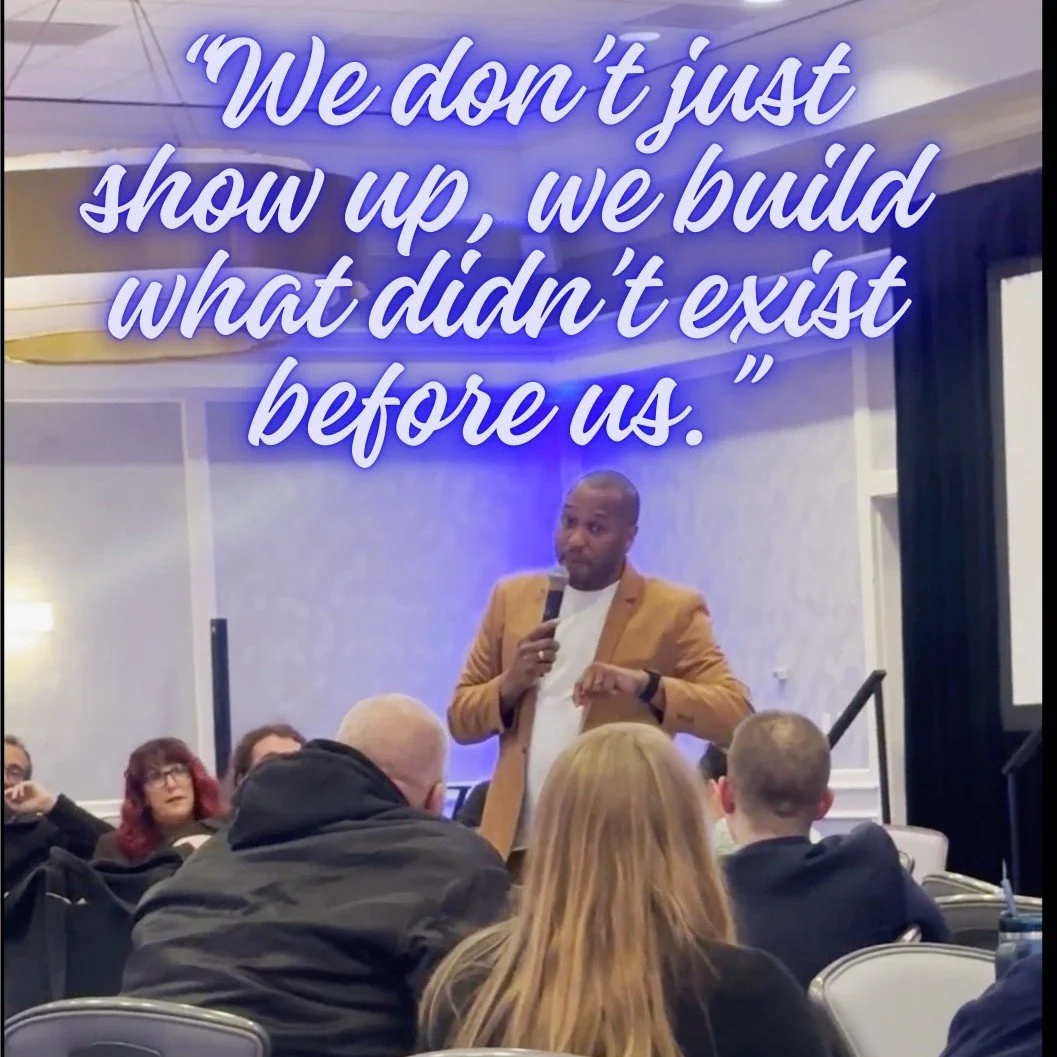 “We don’t just show up, we build what didn’t exist before us.”